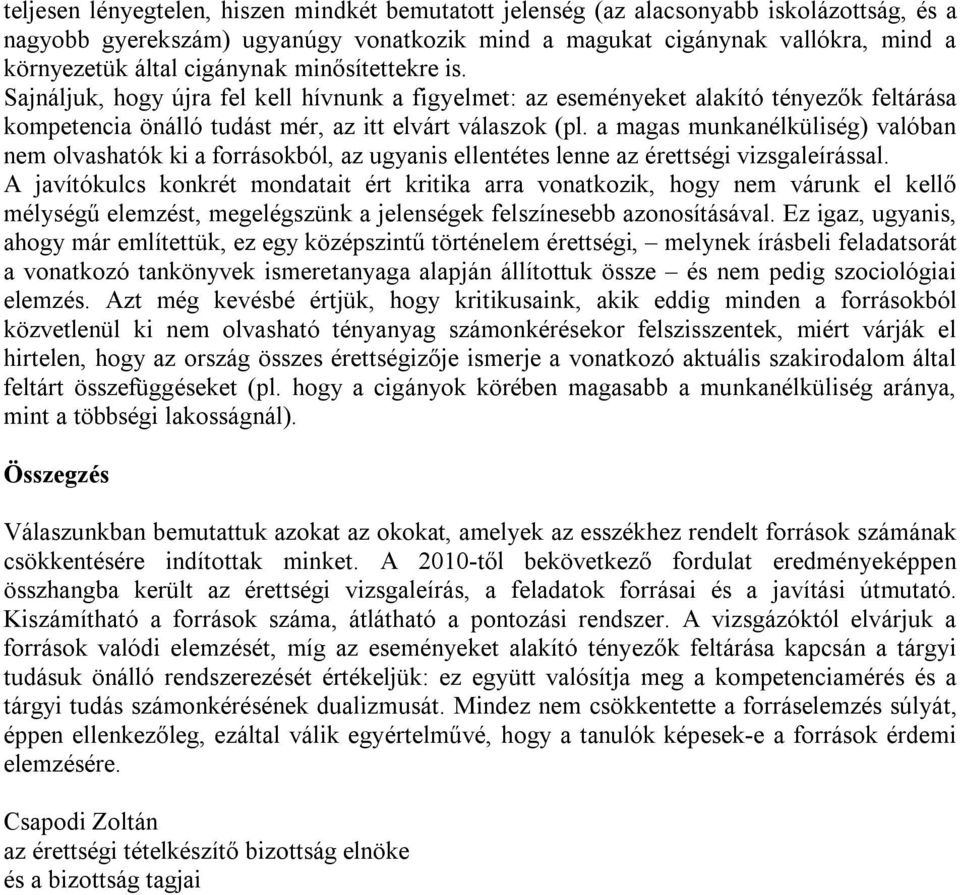 teljesen lényegtelen, hiszen mindkét bemutatott jelenség (az alacsonyabb iskolázottság, és a nagyobb gyerekszám) ugyanúgy vonatkozik mind a magukat cigánynak vallókra, mind a környezetük által cigánynak minősítettekre is.
Sajnáljuk, hogy újra fel kell hívnunk a figyelmet: az eseményeket alakító tényezők feltárása kompetencia önálló tudást mér, az itt elvárt válaszok (pl. a magas munkanélküliség) valóban nem olvashatók ki a forrásokból, az ugyanis ellentétes lenne az érettségi vizsgaleírással.
A javítókulcs konkrét mondatait ért kritika arra vonatkozik, hogy nem várunk el kellő mélységű elemzést, megelégszünk a jelenségek felszínesebb azonosításával. Ez igaz, ugyanis, ahogy már említettük, ez egy középszintű történelem érettségi, – melynek írásbeli feladatsorát a vonatkozó tankönyvek ismeretanyaga alapján állítottuk össze – és nem pedig szociológiai elemzés. Azt még kevésbé értjük, hogy kritikusaink, akik eddig minden a forrásokból közvetlenül ki nem olvasható tényanyag számonkérésekor felszisszentek, miért várják el hirtelen, hogy az ország összes érettségizője ismerje a vonatkozó aktuális szakirodalom által feltárt összefüggéseket (pl. hogy a cigányok körében magasabb a munkanélküliség aránya, mint a többségi lakosságnál).

Összegzés

Válaszunkban bemutattuk azokat az okokat, amelyek az esszékhez rendelt források számának csökkentésére indítottak minket. A 2010-től bekövetkező fordulat eredményeképpen összhangba került az érettségi vizsgaleírás, a feladatok forrásai és a javítási útmutató. Kiszámítható a források száma, átlátható a pontozási rendszer. A vizsgázóktól elvárjuk a források valódi elemzését, míg az eseményeket alakító tényezők feltárása kapcsán a tárgyi tudásuk önálló rendszerezését értékeljük: ez együtt valósítja meg a kompetenciamérés és a tárgyi tudás számonkérésének dualizmusát. Mindez nem csökkentette a forráselemzés súlyát, éppen ellenkezőleg, ezáltal válik egyértelművé, hogy a tanulók képesek-e a források érdemi elemzésére.

Csapodi Zoltán
az érettségi tételkészítő bizottság elnöke
és a bizottság tagjai